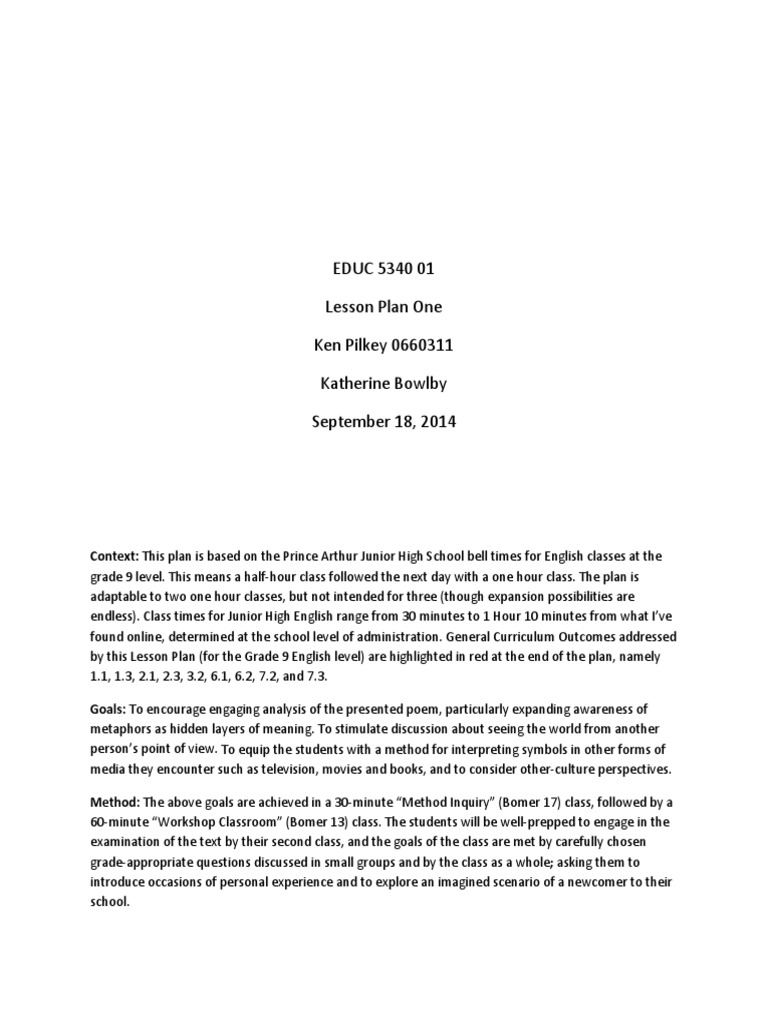 EDUC 5340 01

Lesson Plan One

Ken Pilkey 0660311

Katherine Bowlby

September 18, 2014

Context: This plan is based on the Prince Arthur Junior High School bell times for English classes at the grade 9 level. This means a half-hour class followed the next day with a one hour class. The plan is adaptable to two one hour classes, but not intended for three (though expansion possibilities are endless). Class times for Junior High English range from 30 minutes to 1 Hour 10 minutes from what I've found online, determined at the school level of administration. General Curriculum Outcomes addressed by this Lesson Plan (for the Grade 9 English level) are highlighted in red at the end of the plan, namely 1.1, 1.3, 2.1, 2.3, 3.2, 6.1, 6.2, 7.2, and 7.3.

Goals: To encourage engaging analysis of the presented poem, particularly expanding awareness of metaphors as hidden layers of meaning. To stimulate discussion about seeing the world from another person's point of view. To equip the students with a method for interpreting symbols in other forms of media they encounter such as television, movies and books, and to consider other-culture perspectives.

Method: The above goals are achieved in a 30-minute "Method Inquiry" (Bomer 17) class, followed by a 60-minute "Workshop Classroom" (Bomer 13) class. The students will be well-prepped to engage in the examination of the text by their second class, and the goals of the class are met by carefully chosen grade-appropriate questions discussed in small groups and by the class as a whole; asking them to introduce occasions of personal experience and to explore an imagined scenario of a newcomer to their school.